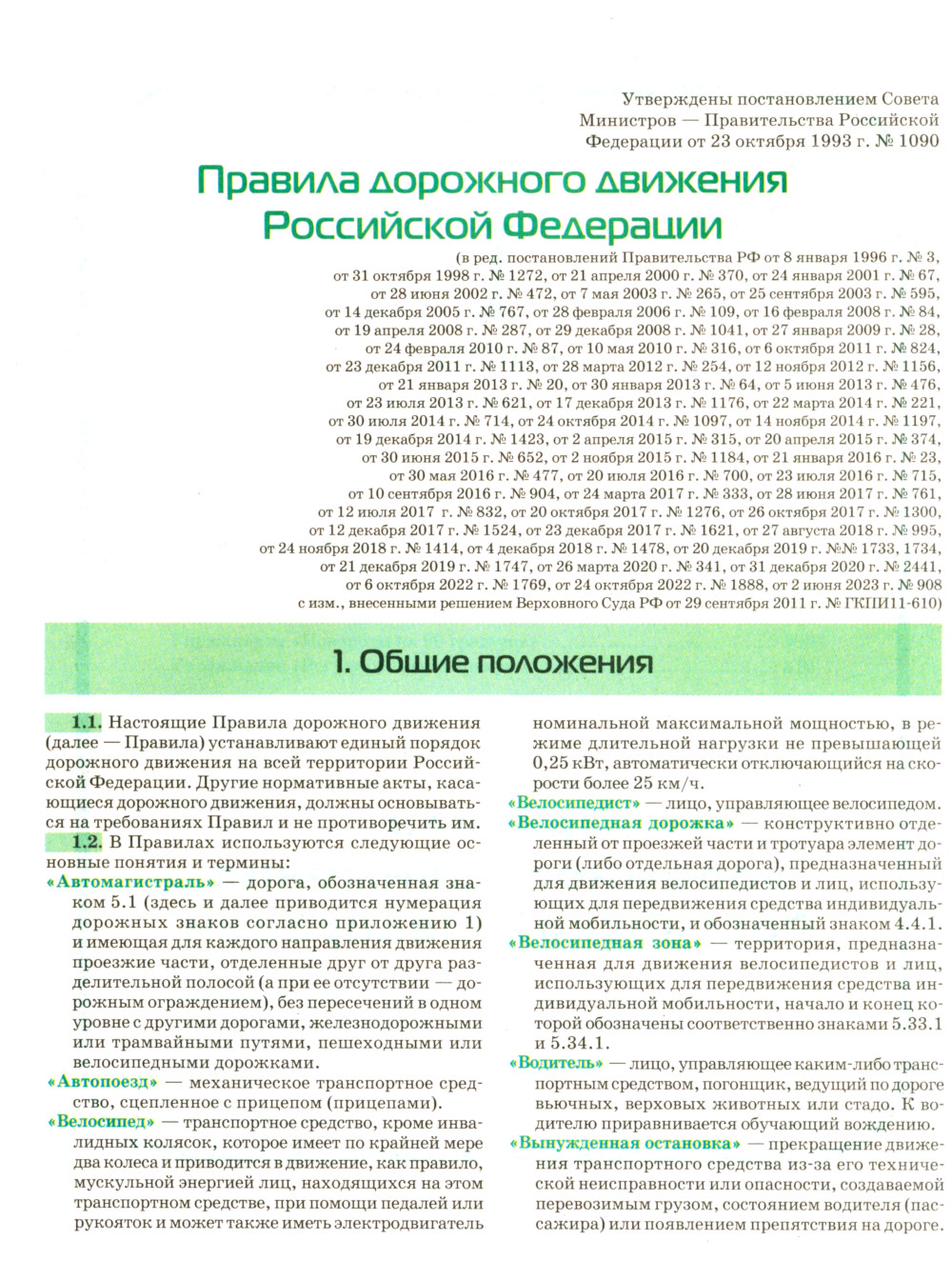 Утверждены постановлением Совета Министров — Правительства Российской Федерации от 23 октября 1993 г. № 1090

Правила дорожного движения Российской Федерации

(в ред. постановлений Правительства РФ от 8 января 1996 г. № 3, от 31 октября 1998 г. № 1272, от 21 апреля 2000 г. № 370, от 24 января 2001 г. № 67, от 28 июня 2002 г. № 472, от 7 мая 2003 г. № 265, от 25 сентября 2003 г. № 595, от 14 декабря 2005 г. № 767, от 28 февраля 2006 г. № 109, от 16 февраля 2008 г. № 84, от 19 апреля 2008 г. № 287, от 29 декабря 2008 г. № 1041, от 27 января 2009 г. № 28, от 24 февраля 2010 г. № 87, от 10 мая 2010 г. № 316, от 6 октября 2011 г. № 824, от 23 декабря 2011 г. № 1113, от 28 марта 2012 г. № 254, от 12 ноября 2012 г. № 1156, от 21 января 2013 г. № 20, от 30 января 2013 г. № 64, от 5 июня 2013 г. № 476, от 23 июля 2013 г. № 621, от 17 декабря 2013 г. № 1176, от 22 марта 2014 г. № 221, от 30 июля 2014 г. № 714, от 24 октября 2014 г. № 1097, от 14 ноября 2014 г. № 1197, от 19 декабря 2014 г. № 1423, от 2 апреля 2015 г. № 315, от 20 апреля 2015 г. № 374, от 30 июня 2015 г. № 652, от 2 ноября 2015 г. № 1184, от 21 января 2016 г. № 23, от 30 мая 2016 г. № 477, от 20 июля 2016 г. № 700, от 23 июля 2016 г. № 715, от 10 сентября 2016 г. № 904, от 24 марта 2017 г. № 333, от 28 июня 2017 г. № 761, от 12 июля 2017 г. № 832, от 20 октября 2017 г. № 1276, от 26 октября 2017 г. № 1300, от 12 декабря 2017 г. № 1524, от 23 декабря 2017 г. № 1621, от 27 августа 2018 г. № 995, от 24 ноября 2018 г. № 1414, от 4 декабря 2018 г. № 1478, от 20 декабря 2019 г. №№ 1733, 1734, от 21 декабря 2019 г. № 1747, от 26 марта 2020 г. № 341, от 31 декабря 2020 г. № 2441, от 6 октября 2022 г. № 1769, от 24 октября 2022 г. № 1888, от 2 июня 2023 г. № 908 с изм., внесенными решением Верховного Суда РФ от 29 сентября 2011 г. № ГКПИ11-610)

1. Общие положения

1.1. Настоящие Правила дорожного движения (далее — Правила) устанавливают единый порядок дорожного движения на всей территории Российской Федерации. Другие нормативные акты, касающиеся дорожного движения, должны основываться на требованиях Правил и не противоречить им.

1.2. В Правилах используются следующие основные понятия и термины:

«Автомагистраль» — дорога, обозначенная знаком 5.1 (здесь и далее приводится нумерация дорожных знаков согласно приложению 1) и имеющая для каждого направления движения проезжие части, отделенные друг от друга разделительной полосой (а при ее отсутствии — дорожным ограждением), без пересечений в одном уровне с другими дорогами, железнодорожными или трамвайными путями, пешеходными или велосипедными дорожками.

«Автопоезд» — механическое транспортное средство, сцепленное с прицепом (прицепами).

«Велосипед» — транспортное средство, кроме инвалидных колясок, которое имеет по крайней мере два колеса и приводится в движение, как правило, мускульной энергией лиц, находящихся на этом транспортном средстве, при помощи педалей или рукояток и может также иметь электродвигатель номинальной максимальной мощностью, в режиме длительной нагрузки не превышающей 0,25 кВт, автоматически отключающийся на скорости более 25 км/ч.

«Велосипедист» — лицо, управляющее велосипедом.

«Велосипедная дорожка» — конструктивно отделенный от проезжей части и тротуара элемент дороги (либо отдельная дорога), предназначенный для движения велосипедистов и лиц, использующих для передвижения средства индивидуальной мобильности, и обозначенный знаком 4.4.1.

«Велосипедная зона» — территория, предназначенная для движения велосипедистов и лиц, использующих для передвижения средства индивидуальной мобильности, начало и конец которой обозначены соответственно знаками 5.33.1 и 5.34.1.

«Водитель» — лицо, управляющее каким-либо транспортным средством, погонщик, ведущий по дороге вьючных, верховых животных или стадо. К водителю приравнивается обучающий вождению.

«Вынужденная остановка» — прекращение движения транспортного средства из-за его технической неисправности или опасности, создаваемой перевозимым грузом, состоянием водителя (пассажира) или появлением препятствия на дороге.